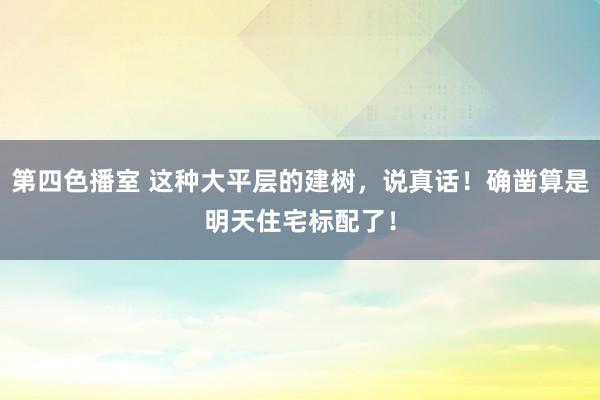 第四色播室 这种大平层的建树，说真话！确凿算是明天住宅标配了！